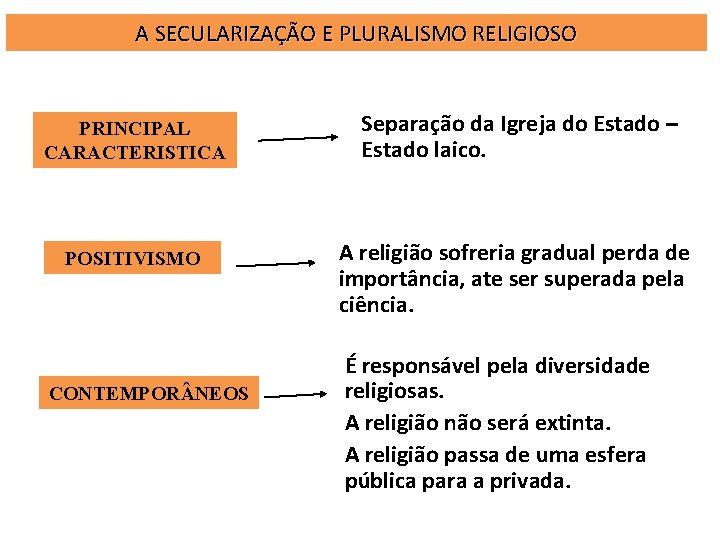 A SECULARIZAÇÃO E PLURALISMO RELIGIOSO

PRINCIPAL
CARACTERISTICA

Separação da Igreja do Estado – Estado laico.

POSITIVISMO

A religião sofreria gradual perda de importância, ate ser superada pela ciência.

CONTEMPORÂNEOS

É responsável pela diversidade religiosas.

A religião não será extinta.

A religião passa de uma esfera pública para a privada.